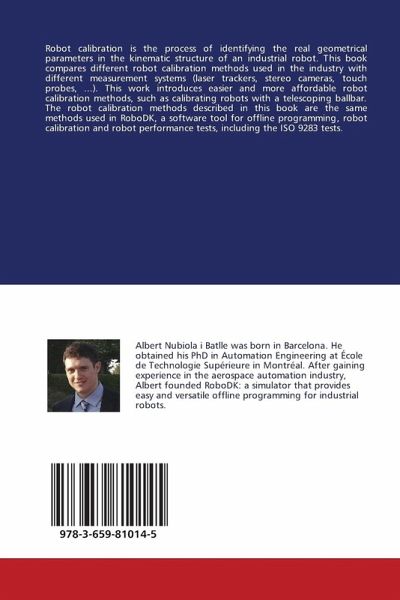 Robot calibration is the process of identifying the real geometrical parameters in the kinematic structure of an industrial robot. This book compares different robot calibration methods used in the industry with different measurement systems (laser trackers, stereo cameras, touch probes, ...). This work introduces easier and more affordable robot calibration methods, such as calibrating robots with a telescoping ballbar. The robot calibration methods described in this book are the same methods used in RoboDK, a software tool for offline programming, robot calibration and robot performance tests, including the ISO 9283 tests.

Albert Nubiola i Batlle was born in Barcelona. He obtained his PhD in Automation Engineering at École de Technologie Supérieure in Montréal. After gaining experience in the aerospace automation industry, Albert founded RoboDK: a simulator that provides easy and versatile offline programming for industrial robots.

978-3-659-81014-5